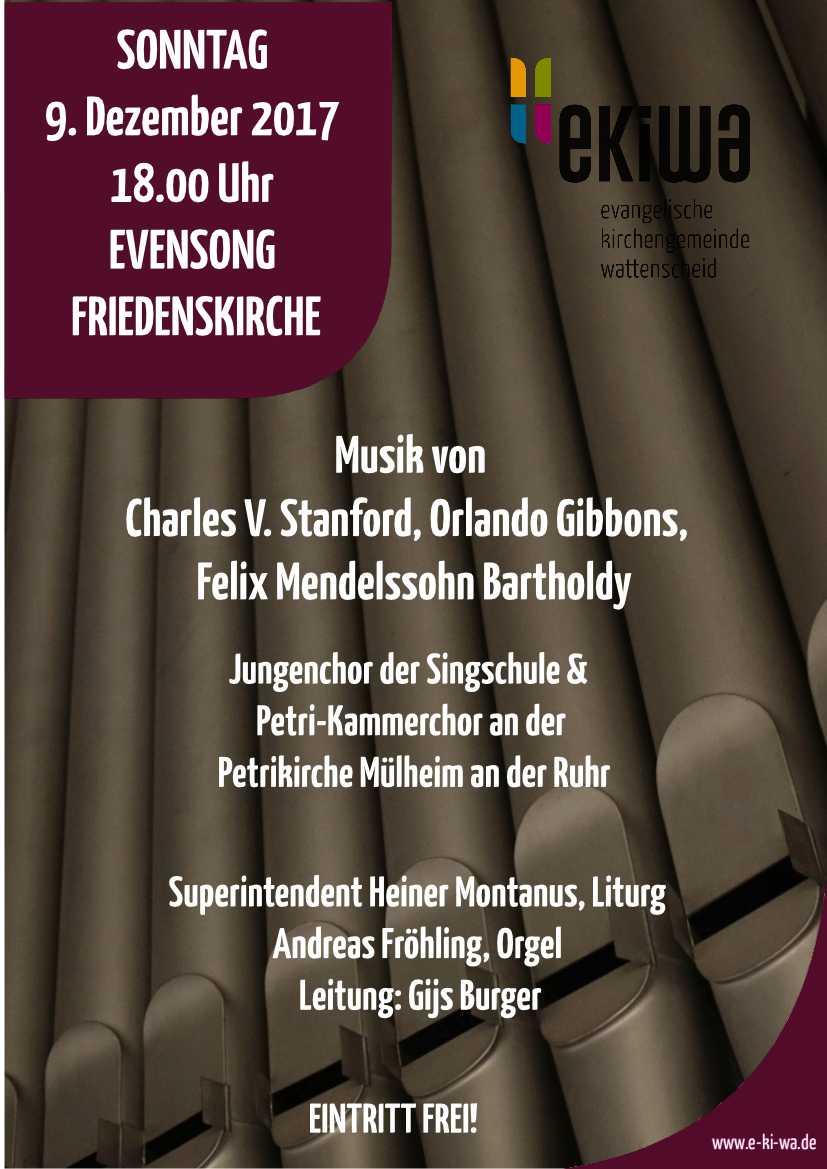 SONNTAG
9. Dezember 2017
18.00 Uhr
EVENSONG
FRIEDENSKIRCHE

ekiwa
evangelische
kirchengemeinde
wattenscheid

Musik von
Charles V. Stanford, Orlando Gibbons,
Felix Mendelssohn Bartholdy

Jungenchor der Singschule &
Petri-Kammerchor an der
Petrikirche Mülheim an der Ruhr

Superintendent Heiner Montanus, Liturg
Andreas Fröhling, Orgel
Leitung: Gijs Burger

EINTRITT FREI!

www.e-ki-wa.de